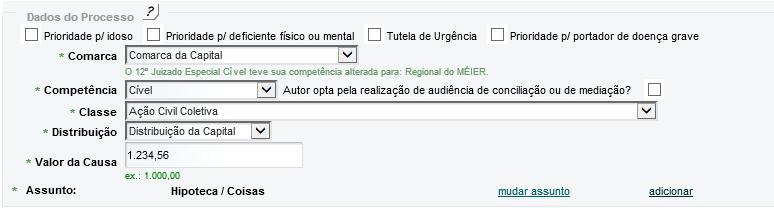 Dados do Processo ?

Prioridade p/ idoso Prioridade p/ deficiente físico ou mental Tutela de Urgência Prioridade p/ portador de doença grave

* Comarca Comarca da Capital

O 12º Juizado Especial Cível teve sua competência alterada para: Regional do MÉIER.

* Competência Cível Autor opta pela realização de audiência de conciliação ou de mediação?

* Classe Ação Civil Coletiva

* Distribuição Distribuição da Capital

* Valor da Causa 1.234,56

ex.: 1.000,00

* Assunto: Hipoteca / Coisas mudar assunto adicionar